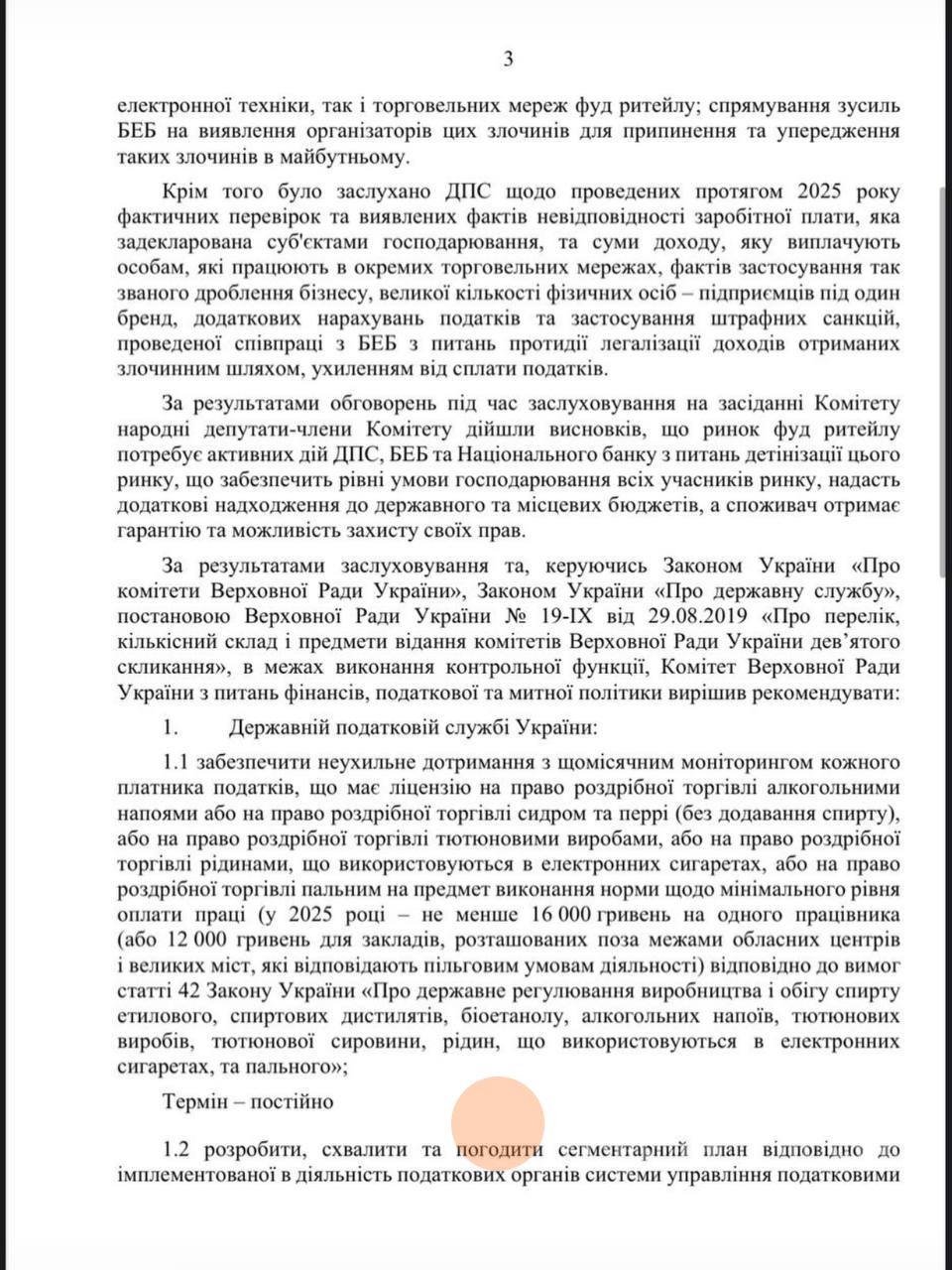 3

електронної техніки, так і торговельних мереж фуд ритейлу; спрямування зусиль БЕБ на виявлення організаторів цих злочинів для припинення та упередження таких злочинів в майбутньому.

Крім того було заслухано ДПС щодо проведених протягом 2025 року фактичних перевірок та виявлених фактів невідповідності заробітної плати, яка задекларована суб'єктами господарювання, та суми доходу, яку виплачують особам, які працюють в окремих торговельних мережах, фактів застосування так званого дроблення бізнесу, великої кількості фізичних осіб – підприємців під один бренд, додаткових нарахувань податків та застосування штрафних санкцій, проведеної співпраці з БЕБ з питань протидії легалізації доходів отриманих злочинним шляхом, ухиленням від сплати податків.

За результатами обговорень під час заслуховування на засіданні Комітету народні депутати-члени Комітету дійшли висновків, що ринок фуд ритейлу потребує активних дій ДПС, БЕБ та Національного банку з питань детінізації цього ринку, що забезпечить рівні умови господарювання всіх учасників ринку, надасть додаткові надходження до державного та місцевих бюджетів, а споживач отримає гарантію та можливість захисту своїх прав.

За результатами заслуховування та, керуючись Законом України «Про комітети Верховної Ради України», Законом України «Про державну службу», постановою Верховної Ради України № 19-IX від 29.08.2019 «Про перелік, кількісний склад і предмети відання комітетів Верховної Ради України дев'ятого скликання», в межах виконання контрольної функції, Комітет Верховної Ради України з питань фінансів, податкової та митної політики вирішив рекомендувати:

1. Державній податковій службі України:

1.1 забезпечити неухильне дотримання з щомісячним моніторингом кожного платника податків, що має ліцензію на право роздрібної торгівлі алкогольними напоями або на право роздрібної торгівлі сидром та перрі (без додавання спирту), або на право роздрібної торгівлі тютюновими виробами, або на право роздрібної торгівлі рідинами, що використовуються в електронних сигаретах, або на право роздрібної торгівлі пальним на предмет виконання норми щодо мінімального рівня оплати праці (у 2025 році – не менше 16 000 гривень на одного працівника (або 12 000 гривень для закладів, розташованих поза межами обласних центрів і великих міст, які відповідають пільговим умовам діяльності) відповідно до вимог статті 42 Закону України «Про державне регулювання виробництва і обігу спирту етилового, спиртових дистилятів, біоетанолу, алкогольних напоїв, тютюнових виробів, тютюнової сировини, рідин, що використовуються в електронних сигаретах, та пального»;

Термін – постійно

1.2 розробити, схвалити та погодити сегментарний план відповідно до імплементованої в діяльність податкових органів системи управління податковими